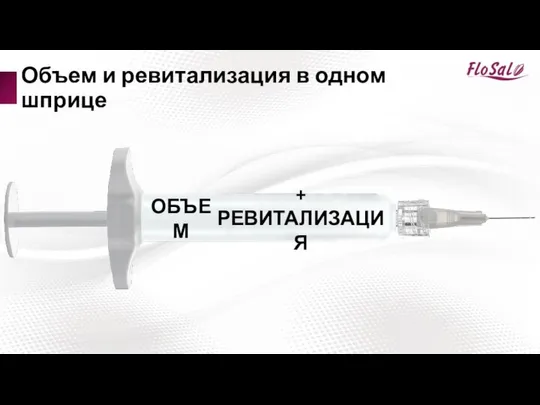 Объем и ревитализация в одном шприце

FloSal

ОБЪЕМ

+
РЕВИТАЛИЗАЦИЯ